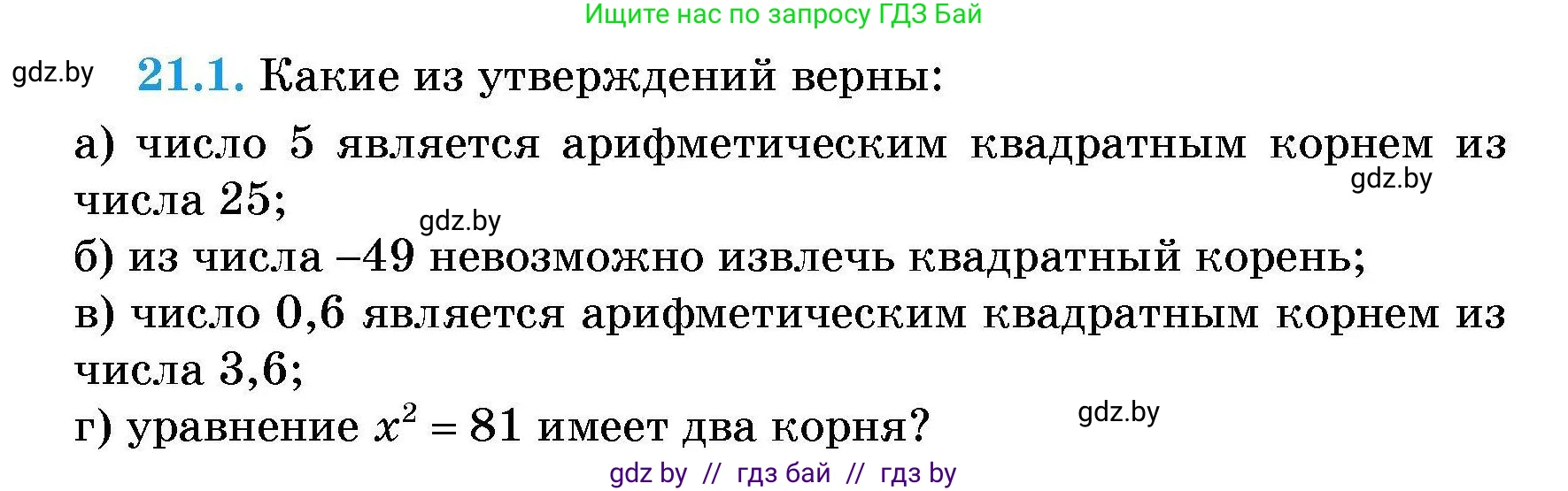 Ищите нас по запросу ГДЗ Бай

gdz.by

21.1. Какие из утверждений верны:

а) число 5 является арифметическим квадратным корнем из числа 25;

gdz.by

gdz.by

б) из числа –49 невозможно извлечь квадратный корень;

в) число 0,6 является арифметическим квадратным корнем из числа 3,6;

г) уравнение $x^2 = 81$ имеет два корня?

gdz.by

gdz by // гдз бай // гдз by